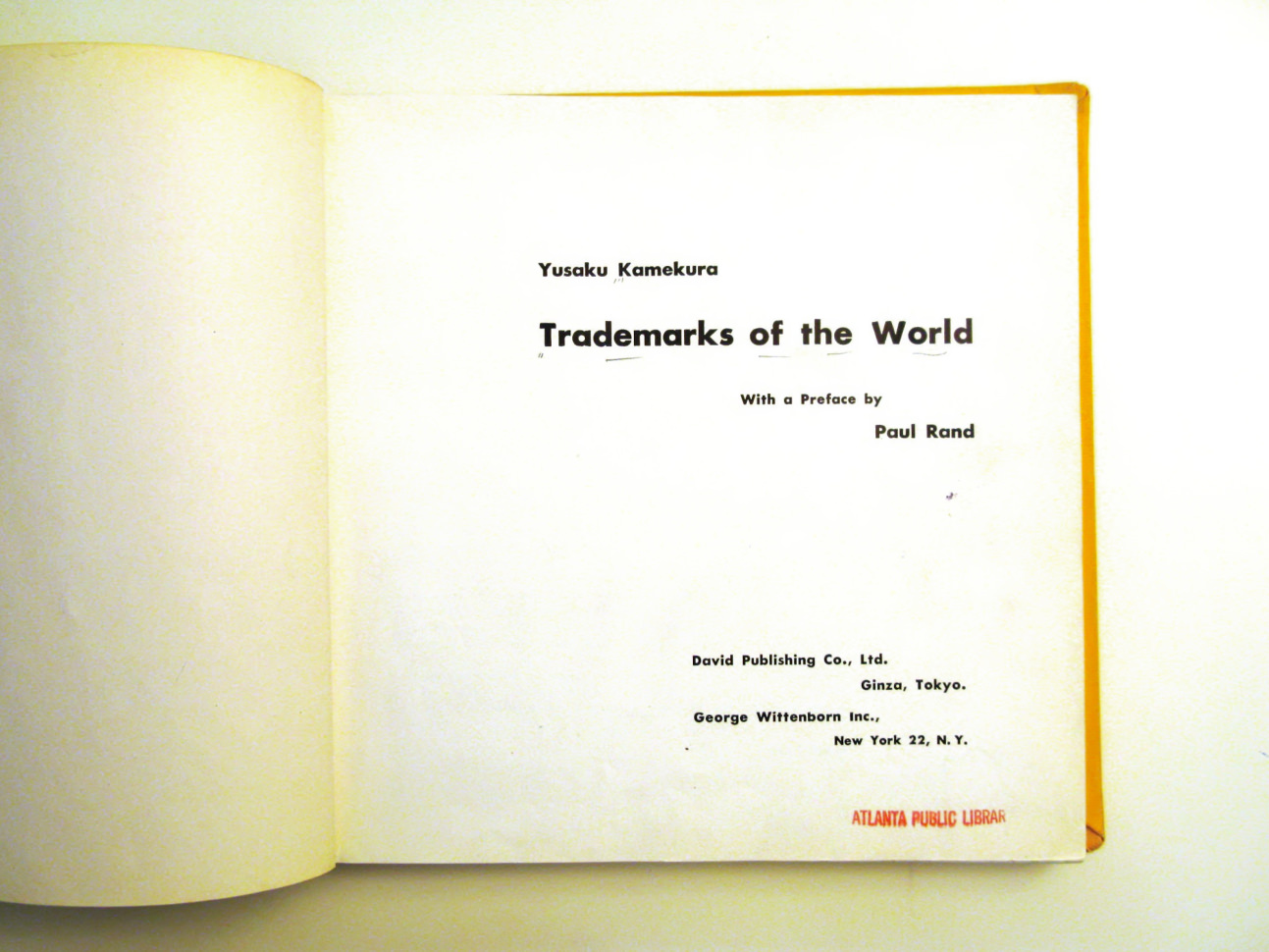 Yusaku Kamekura

Trademarks of the World

With a Preface by

Paul Rand

David Publishing Co., Ltd.
Ginza, Tokyo.

George Wittenborn Inc.,
New York 22, N. Y.

ATLANTA PUBLIC LIBRAR